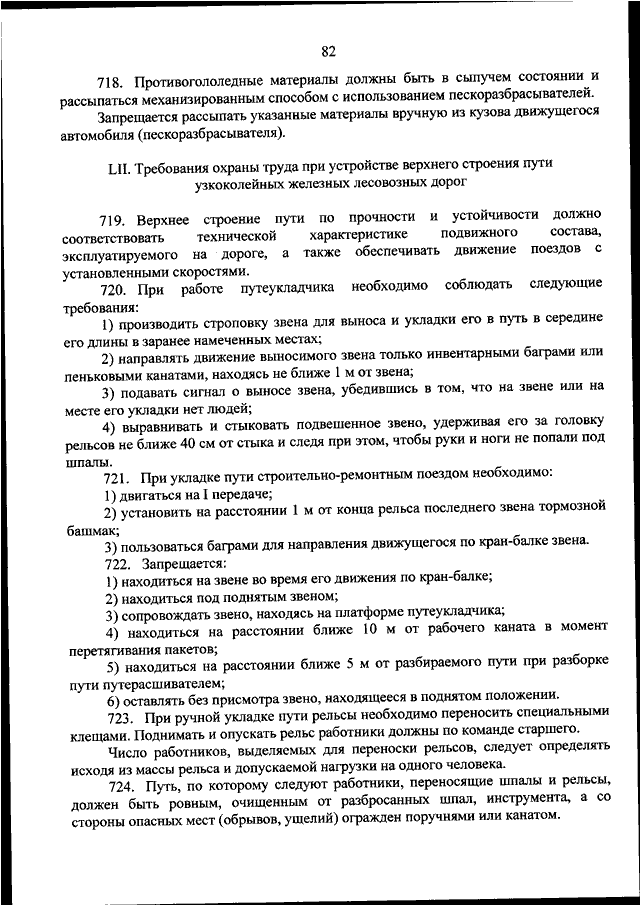 82

718. Противогололедные материалы должны быть в сыпучем состоянии и рассыпаться механизированным способом с использованием пескоразбрасывателей.

Запрещается рассыпать указанные материалы вручную из кузова движущегося автомобиля (пескоразбрасывателя).

LII. Требования охраны труда при устройстве верхнего строения пути узкоколейных железных лесовозных дорог

719. Верхнее строение пути по прочности и устойчивости должно соответствовать технической характеристике подвижного состава, эксплуатируемого на дороге, а также обеспечивать движение поездов с установленными скоростями.

720. При работе путеукладчика необходимо соблюдать следующие требования:

1) производить строповку звена для выноса и укладки его в путь в середине его длины в заранее намеченных местах;

2) направлять движение выносимого звена только инвентарными баграми или пеньковыми канатами, находясь не ближе 1 м от звена;

3) подавать сигнал о выносе звена, убедившись в том, что на звене или на месте его укладки нет людей;

4) выравнивать и стыковать подвешенное звено, удерживая его за головку рельсов не ближе 40 см от стыка и следя при этом, чтобы руки и ноги не попали под шпалы.

721. При укладке пути строительно-ремонтным поездом необходимо:

1) двигаться на I передаче;

2) установить на расстоянии 1 м от конца рельса последнего звена тормозной башмак;

3) пользоваться баграми для направления движущегося по кран-балке звена.

722. Запрещается:

1) находиться на звене во время его движения по кран-балке;

2) находиться под поднятым звеном;

3) сопровождать звено, находясь на платформе путеукладчика;

4) находиться на расстоянии ближе 10 м от рабочего каната в момент перетягивания пакетов;

5) находиться на расстоянии ближе 5 м от разбираемого пути при разборке пути путерасшивателем;

6) оставлять без присмотра звено, находящееся в поднятом положении.

723. При ручной укладке пути рельсы необходимо переносить специальными клещами. Поднимать и опускать рельс работники должны по команде старшего.

Число работников, выделяемых для переноски рельсов, следует определять исходя из массы рельса и допускаемой нагрузки на одного человека.

724. Путь, по которому следуют работники, переносящие шпалы и рельсы, должен быть ровным, очищенным от разбросанных шпал, инструмента, а со стороны опасных мест (обрывов, ущелий) огражден поручнями или канатом.